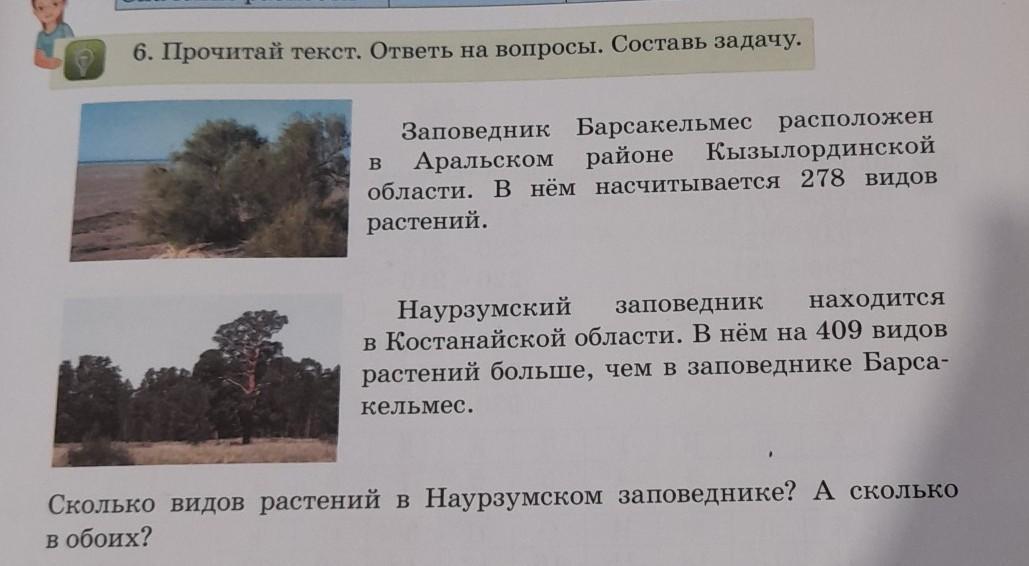 6. Прочитай текст. Ответь на вопросы. Составь задачу.

Заповедник Барсакельмес расположен в Аральском районе Кызылординской области. В нём насчитывается 278 видов растений.

Наурзумский заповедник находится в Костанайской области. В нём на 409 видов растений больше, чем в заповеднике Барсакельмес.

Сколько видов растений в Наурзумском заповеднике? А сколько в обоих?